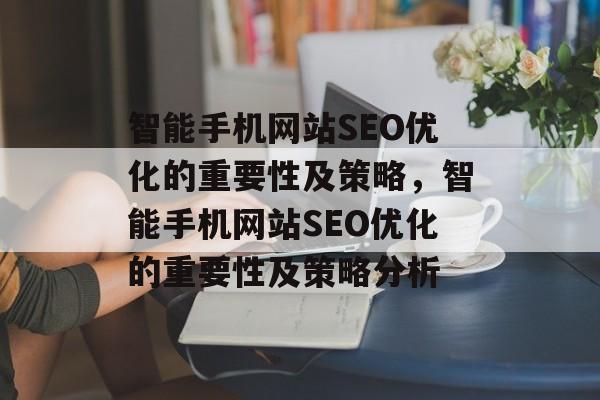 智能手机网站SEO优化的重要性及策略，智能手机网站SEO优化的重要性及策略分析